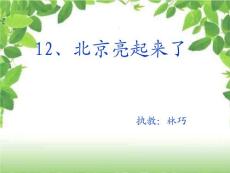 12、北京亮起来了

执教：林巧